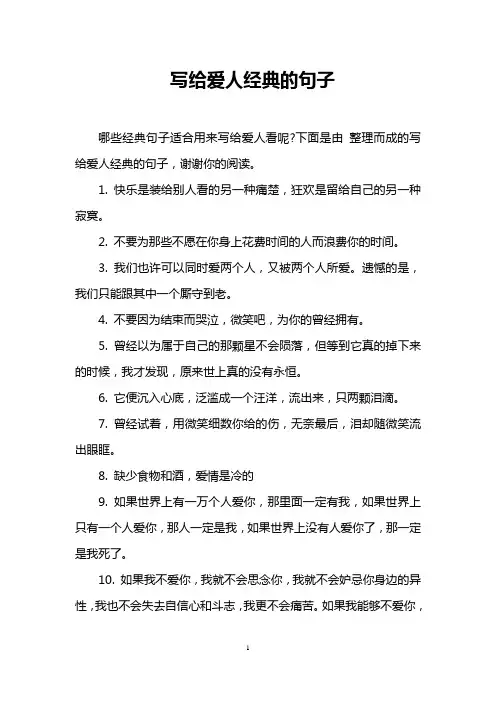 写给爱人经典的句子

哪些经典句子适合用来写给爱人看呢?下面是由 整理而成的写给爱人经典的句子，谢谢你的阅读。

1. 快乐是装给别人看的另一种痛楚，狂欢是留给自己的另一种寂寞。

2. 不要为那些不愿在你身上花费时间的人而浪费你的时间。

3. 我们也许可以同时爱两个人，又被两个人所爱。遗憾的是，我们只能跟其中一个厮守到老。

4. 不要因为结束而哭泣，微笑吧，为你的曾经拥有。

5. 曾经以为属于自己的那颗星不会陨落，但等到它真的掉下来的时候，我才发现，原来世上真的没有永恒。

6. 它便沉入心底，泛滥成一个汪洋，流出来，只两颗泪滴。

7. 曾经试着，用微笑细数你给的伤，无奈最后，泪却随微笑流出眼眶。

8. 缺少食物和酒，爱情是冷的

9. 如果世界上有一万个人爱你，那里面一定有我，如果世界上只有一个人爱你，那人一定是我，如果世界上没有人爱你了，那一定是我死了。

10. 如果我不爱你，我就不会思念你，我就不会妒忌你身边的异性，我也不会失去自信心和斗志，我更不会痛苦。如果我能够不爱你，

1